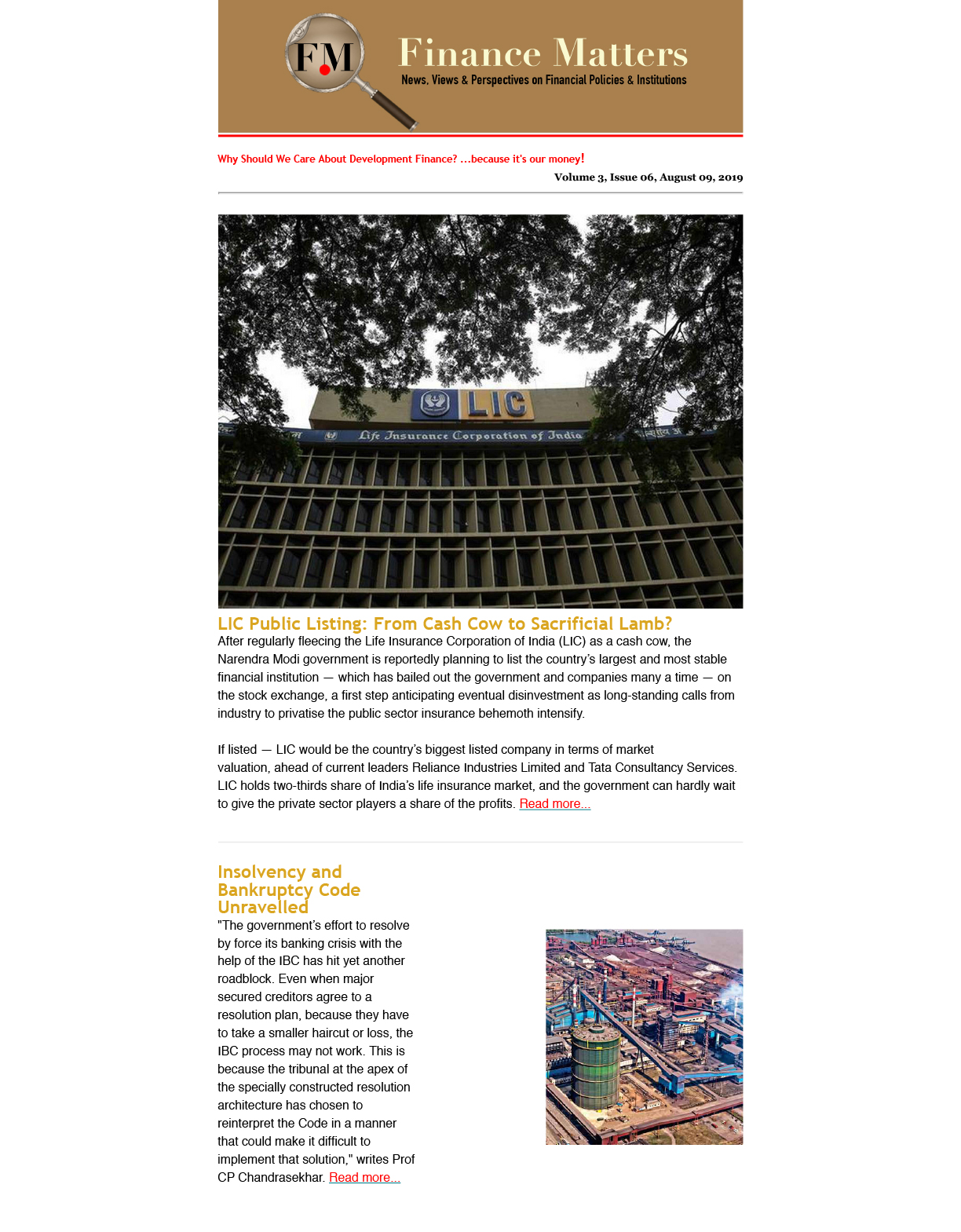 FM

Finance Matters

News, Views & Perspectives on Financial Policies & Institutions

Why Should We Care About Development Finance? ...because it's our money!

Volume 3, Issue 06, August 09, 2019

LIC

Life Insurance Corporation of India

LIC Public Listing: From Cash Cow to Sacrificial Lamb?

After regularly fleecing the Life Insurance Corporation of India (LIC) as a cash cow, the Narendra Modi government is reportedly planning to list the country's largest and most stable financial institution — which has bailed out the government and companies many a time — on the stock exchange, a first step anticipating eventual disinvestment as long-standing calls from industry to privatise the public sector insurance behemoth intensify.

If listed — LIC would be the country's biggest listed company in terms of market valuation, ahead of current leaders Reliance Industries Limited and Tata Consultancy Services. LIC holds two-thirds share of India's life insurance market, and the government can hardly wait to give the private sector players a share of the profits. Read more...

Insolvency and Bankruptcy Code Unravelled

"The government's effort to resolve by force its banking crisis with the help of the IBC has hit yet another roadblock. Even when major secured creditors agree to a resolution plan, because they have to take a smaller haircut or loss, the IBC process may not work. This is because the tribunal at the apex of the specially constructed resolution architecture has chosen to reinterpret the Code in a manner that could make it difficult to implement that solution," writes Prof CP Chandrasekhar. Read more...